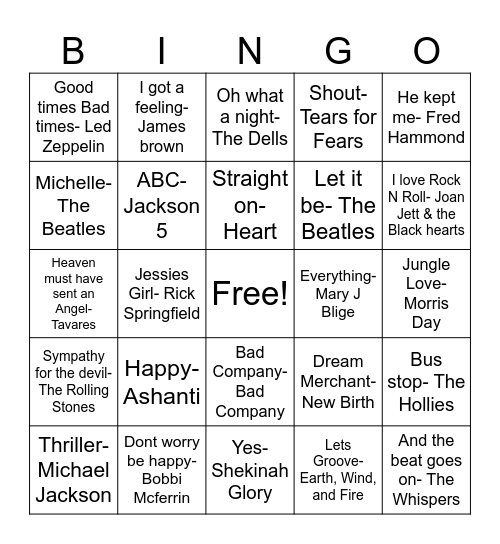 | B | I | N | G | O |
|---|---|---|---|---|
| Good times Bad times- Led Zeppelin | I got a feeling- James brown | Oh what a night- The Dells | Shout- Tears for Fears | He kept me- Fred Hammond |
| Michelle- The Beatles | ABC- Jackson 5 | Straight on- Heart | Let it be- The Beatles | I love Rock N Roll- Joan Jett & the Black hearts |
| Heaven must have sent an Angel- Tavares | Jessies Girl- Rick Springfield | Free! | Everything- Mary J Blige | Jungle Love- Morris Day |
| Sympathy for the devil- The Rolling Stones | Happy- Ashanti | Bad Company- Bad Company | Dream Merchant- New Birth | Bus stop- The Hollies |
| Thriller- Michael Jackson | Dont worry be happy- Bobbi Mcferrin | Yes- Shekinah Glory | Lets Groove- Earth, Wind, and Fire | And the beat goes on- The Whispers |